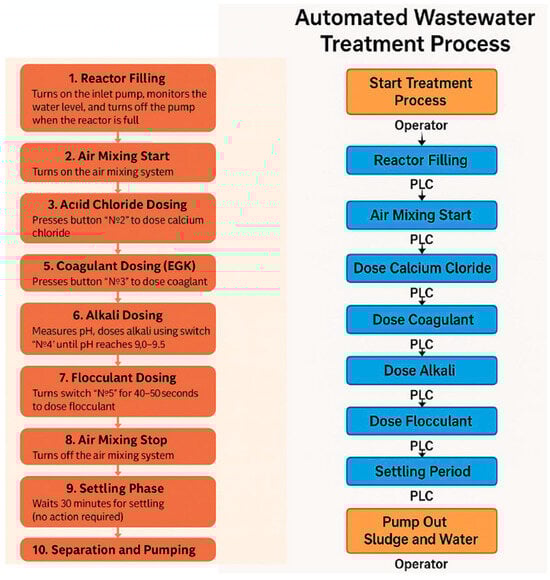 1. Reactor Filling
Turns on the inlet pump, monitors the water level, and turns off the pump when the reactor is full

2. Air Mixing Start
Turns on the air mixing system

3. Acıid Chloride Dosing
Presses button "№2" to dose calcium chloride

5. Coagulant Dosing (EGK)
Presses button "№3" to dose coaglant

6. Alkali Dosing
Measures pH, doses alkali using switch "№4" until pH reaches 9,0–9.5

7. Flocculant Dosing
Turns switch "№5" for 40–50 seconds to dose flocculant

8. Air Mixing Stop
Turns off the air mixing system

9. Settling Phase
Waits 30 minutes for settling (no action required)

10. Separation and Pumping

Automated Wastewater Treatment Process

Start Treatment Process

Operator

Reactor Filling

PLC

Air Mixing Start

PLC

Dose Calcium Cloride

PLC

Dose Coagulant

PLC

Dose Alkali

PLC

Dose Flocculant

PLC

Settling Period

PLC

Pump Out Sludge and Water

Operator